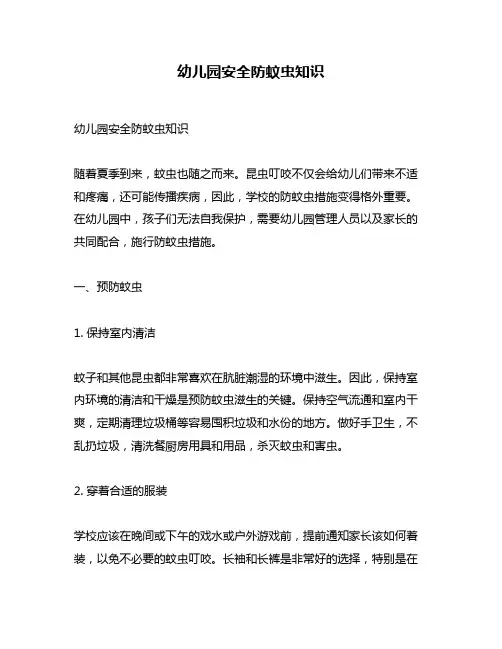 幼儿园安全防蚊虫知识

幼儿园安全防蚊虫知识

随着夏季到来，蚊虫也随之而来。昆虫叮咬不仅会给幼儿们带来不适和疼痛，还可能传播疾病，因此，学校的防蚊虫措施变得格外重要。在幼儿园中，孩子们无法自我保护，需要幼儿园管理人员以及家长的共同配合，施行防蚊虫措施。

一、预防蚊虫

1. 保持室内清洁

蚊子和其他昆虫都非常喜欢在肮脏潮湿的环境中滋生。因此，保持室内环境的清洁和干燥是预防蚊虫滋生的关键。保持空气流通和室内干爽，定期清理垃圾桶等容易囤积垃圾和水份的地方。做好手卫生，不乱扔垃圾，清洗餐厨房用具和用品，杀灭蚊虫和害虫。

2. 穿着合适的服装

学校应该在晚间或下午的戏水或户外游戏前，提前通知家长该如何着装，以免不必要的蚊虫叮咬。长袖和长裤是非常好的选择，特别是在